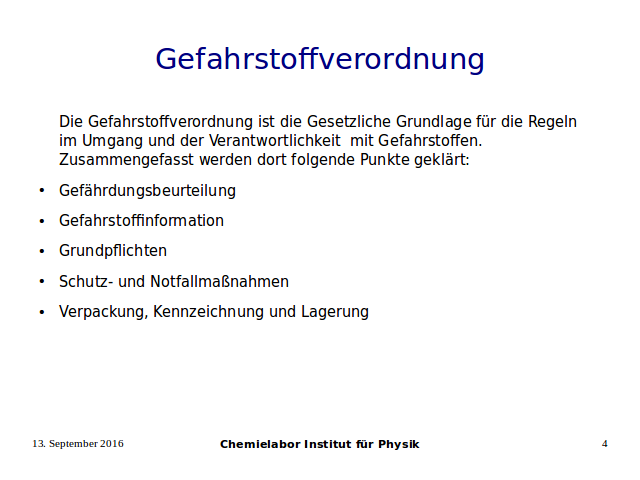 Gefahrstoffverordnung

Die Gefahrstoffverordnung ist die Gesetzliche Grundlage für die Regeln im Umgang und der Verantwortlichkeit mit Gefahrstoffen. Zusammengefasst werden dort folgende Punkte geklärt:

• Gefährdungsbeurteilung
• Gefahrstoffinformation
• Grundpflichten
• Schutz- und Notfallmaßnahmen
• Verpackung, Kennzeichnung und Lagerung

13. September 2016 Chemielabor Institut für Physik 4